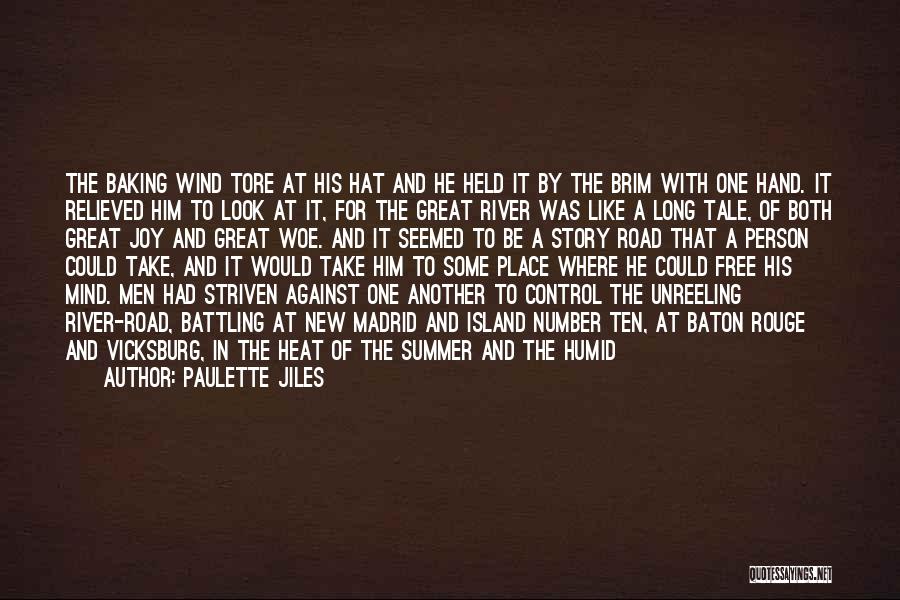 THE BAKING WIND TORE AT HIS HAT AND HE HELD IT BY THE BRIM WITH ONE HAND. IT RELIEVED HIM TO LOOK AT IT, FOR THE GREAT RIVER WAS LIKE A LONG TALE, OF BOTH GREAT JOY AND GREAT WOE. AND IT SEEMED TO BE A STORY ROAD THAT A PERSON COULD TAKE, AND IT WOULD TAKE HIM TO SOME PLACE WHERE HE COULD FREE HIS MIND. MEN HAD STRIVEN AGAINST ONE ANOTHER TO CONTROL THE UNREELING RIVER-ROAD, BATTLING AT NEW MADRID AND ISLAND NUMBER TEN, AT BATON ROUGE AND VICKSBURG, IN THE HEAT OF THE SUMMER AND THE HUMID

AUTHOR: PAULETTE JILES

QUOTESSAYINGS.NET